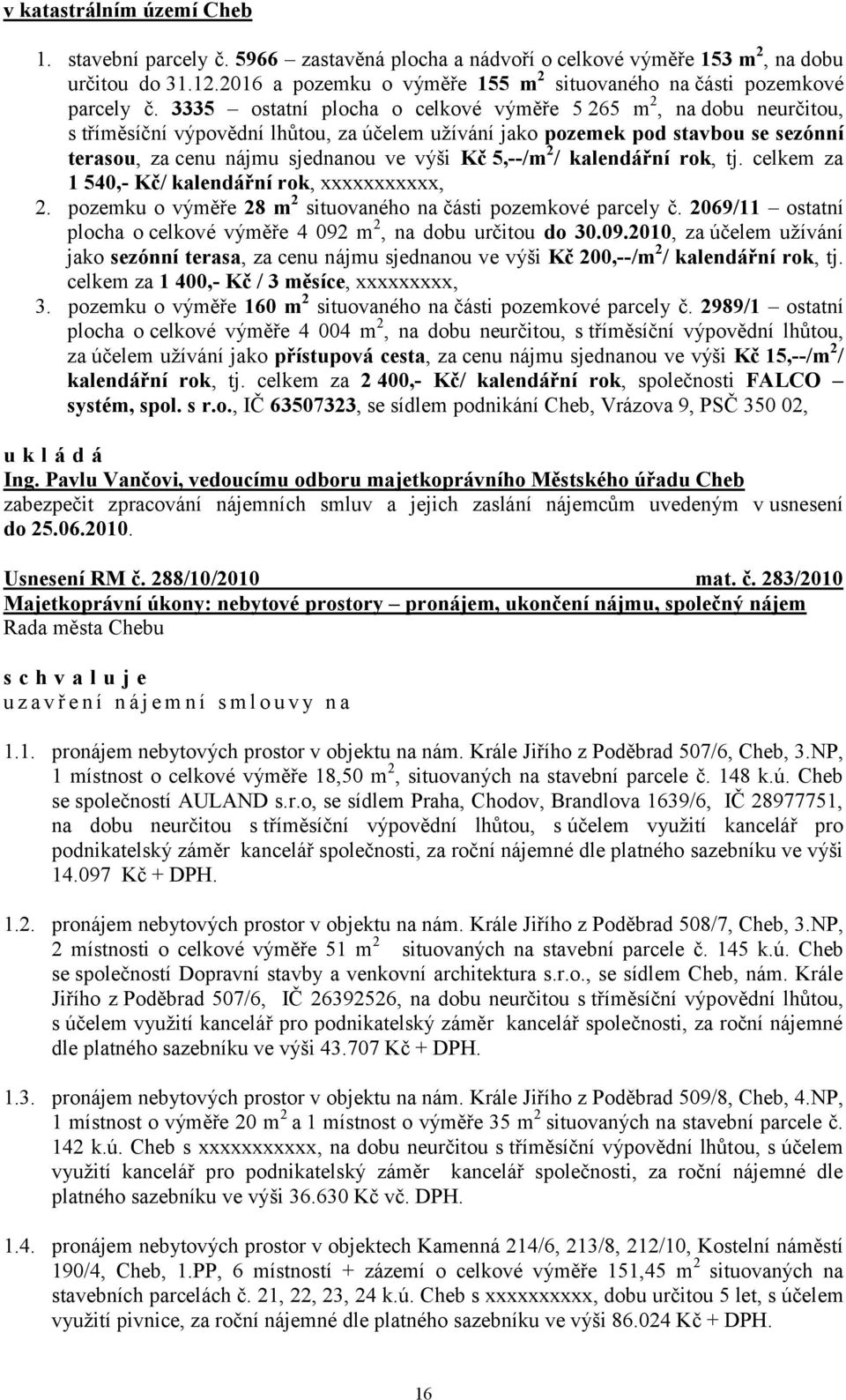 v katastrálním území Cheb

1. stavební parcely č. 5966 – zastavěná plocha a nádvoří o celkové výměře 153 m$^2$, na dobu určitou do 31.12.2016 a pozemku o výměře 155 m$^2$ situovaného na části pozemkové parcely č. 3335 – ostatní plocha o celkové výměře 5 265 m$^2$, na dobu neurčitou, s tříměsíční výpovědní lhůtou, za účelem užívání jako pozemek pod stavbou se sezónní terasou, za cenu nájmu sjednanou ve výši Kč 5,--/m$^2$/ kalendářní rok, tj. celkem za 1 540,- Kč/ kalendářní rok, xxxxxxxxxxx,
2. pozemku o výměře 28 m$^2$ situovaného na části pozemkové parcely č. 2069/11 – ostatní plocha o celkové výměře 4 092 m$^2$, na dobu určitou do 30.09.2010, za účelem užívání jako sezónní terasa, za cenu nájmu sjednanou ve výši Kč 200,--/m$^2$/ kalendářní rok, tj. celkem za 1 400,- Kč / 3 měsíce, xxxxxxxxx,
3. pozemku o výměře 160 m$^2$ situovaného na části pozemkové parcely č. 2989/1 – ostatní plocha o celkové výměře 4 004 m$^2$, na dobu neurčitou, s tříměsíční výpovědní lhůtou, za účelem užívání jako přístupová cesta, za cenu nájmu sjednanou ve výši Kč 15,--/m$^2$/ kalendářní rok, tj. celkem za 2 400,- Kč/ kalendářní rok, společnosti FALCO – systém, spol. s r.o., IČ 63507323, se sídlem podnikání Cheb, Vrázova 9, PSČ 350 02,

u k l á d á
Ing. Pavlu Vančovi, vedoucímu odboru majetkoprávního Městského úřadu Cheb zabezpečit zpracování nájemních smluv a jejich zaslání nájemcům uvedeným v usnesení do 25.06.2010.

Usnesení RM č. 288/10/2010 mat. č. 283/2010
Majetkoprávní úkony: nebytové prostory – pronájem, ukončení nájmu, společný nájem
Rada města Chebu

s c h v a l u j e
u z a v ř e n í n á j e m n í s m l o u v y n a

1.1. pronájem nebytových prostor v objektu na nám. Krále Jiřího z Poděbrad 507/6, Cheb, 3.NP, 1 místnost o celkové výměře 18,50 m$^2$, situovaných na stavební parcele č. 148 k.ú. Cheb se společností AULAND s.r.o, se sídlem Praha, Chodov, Brandlova 1639/6, IČ 28977751, na dobu neurčitou s tříměsíční výpovědní lhůtou, s účelem využití kancelář pro podnikatelský záměr kancelář společnosti, za roční nájemné dle platného sazebníku ve výši 14.097 Kč + DPH.

1.2. pronájem nebytových prostor v objektu na nám. Krále Jiřího z Poděbrad 508/7, Cheb, 3.NP, 2 místnosti o celkové výměře 51 m$^2$ situovaných na stavební parcele č. 145 k.ú. Cheb se společností Dopravní stavby a venkovní architektura s.r.o., se sídlem Cheb, nám. Krále Jiřího z Poděbrad 507/6, IČ 26392526, na dobu neurčitou s tříměsíční výpovědní lhůtou, s účelem využití kancelář pro podnikatelský záměr kancelář společnosti, za roční nájemné dle platného sazebníku ve výši 43.707 Kč + DPH.

1.3. pronájem nebytových prostor v objektu na nám. Krále Jiřího z Poděbrad 509/8, Cheb, 4.NP, 1 místnost o výměře 20 m$^2$ a 1 místnost o výměře 35 m$^2$ situovaných na stavební parcele č. 142 k.ú. Cheb s xxxxxxxxxxx, na dobu neurčitou s tříměsíční výpovědní lhůtou, s účelem využití kancelář pro podnikatelský záměr kancelář společnosti, za roční nájemné dle platného sazebníku ve výši 36.630 Kč vč. DPH.

1.4. pronájem nebytových prostor v objektech Kamenná 214/6, 213/8, 212/10, Kostelní náměstí 190/4, Cheb, 1.PP, 6 místností + zázemí o celkové výměře 151,45 m$^2$ situovaných na stavebních parcelách č. 21, 22, 23, 24 k.ú. Cheb s xxxxxxxxxx, dobu určitou 5 let, s účelem využití pivnice, za roční nájemné dle platného sazebníku ve výši 86.024 Kč + DPH.

16